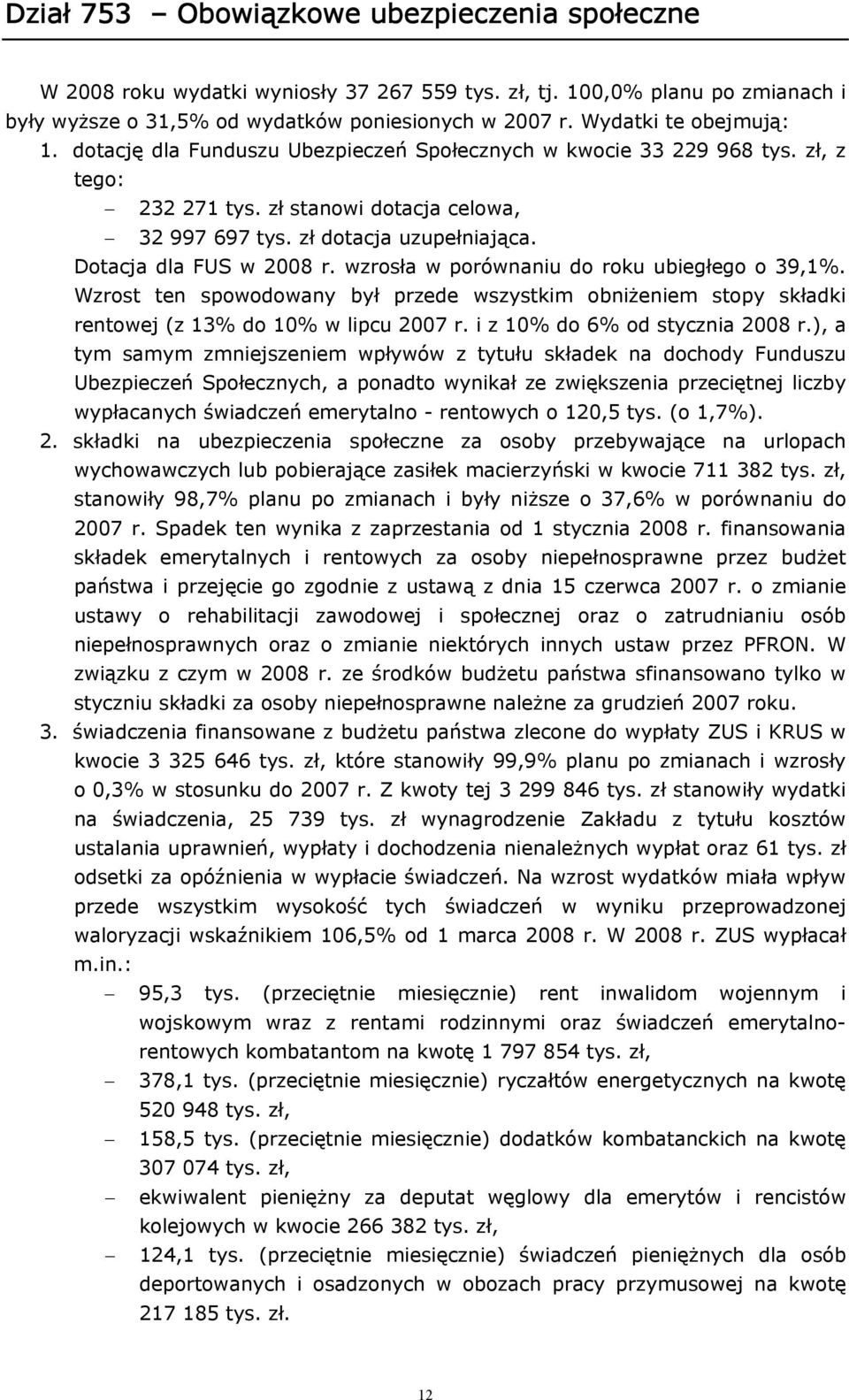 Dział 753 – Obowiązkowe ubezpieczenia społeczne

W 2008 roku wydatki wyniosły 37 267 559 tys. zł, tj. 100,0% planu po zmianach i były wyższe o 31,5% od wydatków poniesionych w 2007 r. Wydatki te obejmują:

1. dotację dla Funduszu Ubezpieczeń Społecznych w kwocie 33 229 968 tys. zł, z tego:
– 232 271 tys. zł stanowi dotacja celowa,
– 32 997 697 tys. zł dotacja uzupełniająca.

Dotacja dla FUS w 2008 r. wzrosła w porównaniu do roku ubiegłego o 39,1%. Wzrost ten spowodowany był przede wszystkim obniżeniem stopy składki rentowej (z 13% do 10% w lipcu 2007 r. i z 10% do 6% od stycznia 2008 r.), a tym samym zmniejszeniem wpływów z tytułu składek na dochody Funduszu Ubezpieczeń Społecznych, a ponadto wynikał ze zwiększenia przeciętnej liczby wypłacanych świadczeń emerytalno - rentowych o 120,5 tys. (o 1,7%).

2. składki na ubezpieczenia społeczne za osoby przebywające na urlopach wychowawczych lub pobierające zasiłek macierzyński w kwocie 711 382 tys. zł, stanowiły 98,7% planu po zmianach i były niższe o 37,6% w porównaniu do 2007 r. Spadek ten wynika z zaprzestania od 1 stycznia 2008 r. finansowania składek emerytalnych i rentowych za osoby niepełnosprawne przez budżet państwa i przejęcie go zgodnie z ustawą z dnia 15 czerwca 2007 r. o zmianie ustawy o rehabilitacji zawodowej i społecznej oraz o zatrudnianiu osób niepełnosprawnych oraz o zmianie niektórych innych ustaw przez PFRON. W związku z czym w 2008 r. ze środków budżetu państwa sfinansowano tylko w styczniu składki za osoby niepełnosprawne należne za grudzień 2007 roku.

3. świadczenia finansowane z budżetu państwa zlecone do wypłaty ZUS i KRUS w kwocie 3 325 646 tys. zł, które stanowiły 99,9% planu po zmianach i wzrosły o 0,3% w stosunku do 2007 r. Z kwoty tej 3 299 846 tys. zł stanowiły wydatki na świadczenia, 25 739 tys. zł wynagrodzenie Zakładu z tytułu kosztów ustalania uprawnień, wypłaty i dochodzenia nienależnych wypłat oraz 61 tys. zł odsetki za opóźnienia w wypłacie świadczeń. Na wzrost wydatków miała wpływ przede wszystkim wysokość tych świadczeń w wyniku przeprowadzonej waloryzacji wskaźnikiem 106,5% od 1 marca 2008 r. W 2008 r. ZUS wypłacał m.in.:
– 95,3 tys. (przeciętnie miesięcznie) rent inwalidom wojennym i wojskowym wraz z rentami rodzinnymi oraz świadczeń emerytalno-rentowych kombatantom na kwotę 1 797 854 tys. zł,
– 378,1 tys. (przeciętnie miesięcznie) ryczałtów energetycznych na kwotę 520 948 tys. zł,
– 158,5 tys. (przeciętnie miesięcznie) dodatków kombatanckich na kwotę 307 074 tys. zł,
– ekwiwalent pieniężny za deputat węglowy dla emerytów i rencistów kolejowych w kwocie 266 382 tys. zł,
– 124,1 tys. (przeciętnie miesięcznie) świadczeń pieniężnych dla osób deportowanych i osadzonych w obozach pracy przymusowej na kwotę 217 185 tys. zł.

12